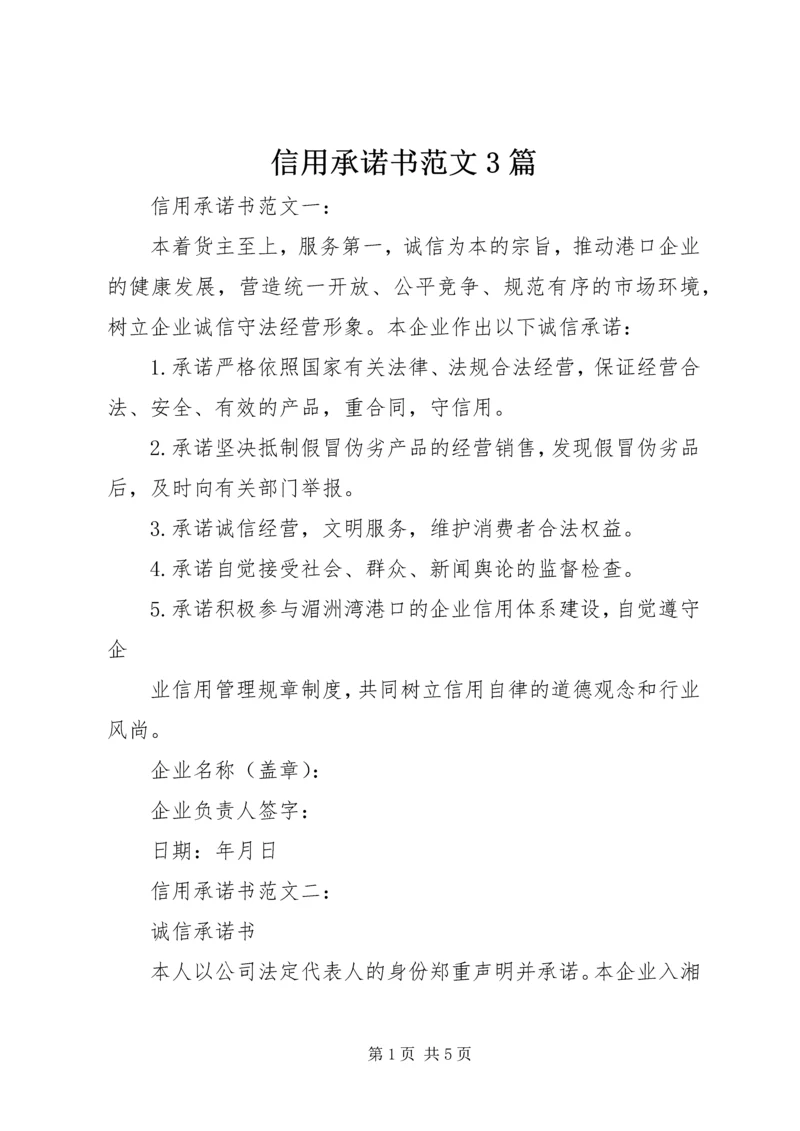 信用承诺书范文3篇

信用承诺书范文一：

本着货主至上，服务第一，诚信为本的宗旨，推动港口企业的健康发展，营造统一开放、公平竞争、规范有序的市场环境，树立企业诚信守法经营形象。本企业作出以下诚信承诺：

1.承诺严格依照国家有关法律、法规合法经营，保证经营合法、安全、有效的产品，重合同，守信用。

2.承诺坚决抵制假冒伪劣产品的经营销售，发现假冒伪劣品后，及时向有关部门举报。

3.承诺诚信经营，文明服务，维护消费者合法权益。

4.承诺自觉接受社会、群众、新闻舆论的监督检查。

5.承诺积极参与湄洲湾港口的企业信用体系建设，自觉遵守企

业信用管理规章制度，共同树立信用自律的道德观念和行业风尚。

企业名称（盖章）：

企业负责人签字：

日期：年月日

信用承诺书范文二：

诚信承诺书

本人以公司法定代表人的身份郑重声明并承诺。本企业入湘

第1页 共5页